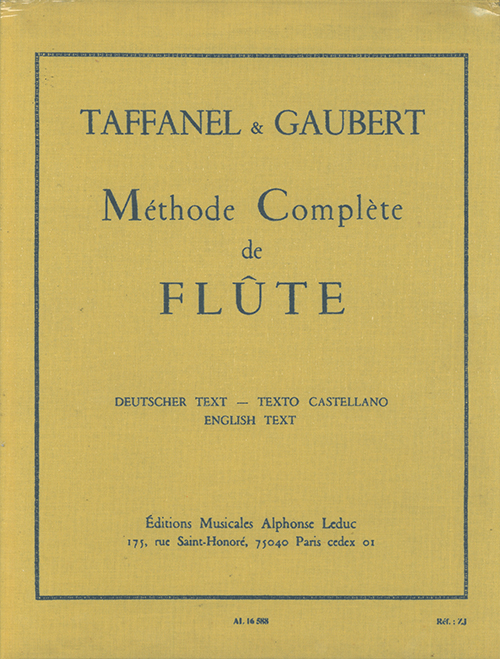 TAFFANEL & GAUBERT

Méthode Complète
de
FLÛTE

DEUTSCHER TEXT — TEXTO CASTELLANO
ENGLISH TEXT

Éditions Musicales Alphonse Leduc
175, rue Saint-Honoré, 75040 Paris cedex 01

AL 16 588

Réf. : ZJ